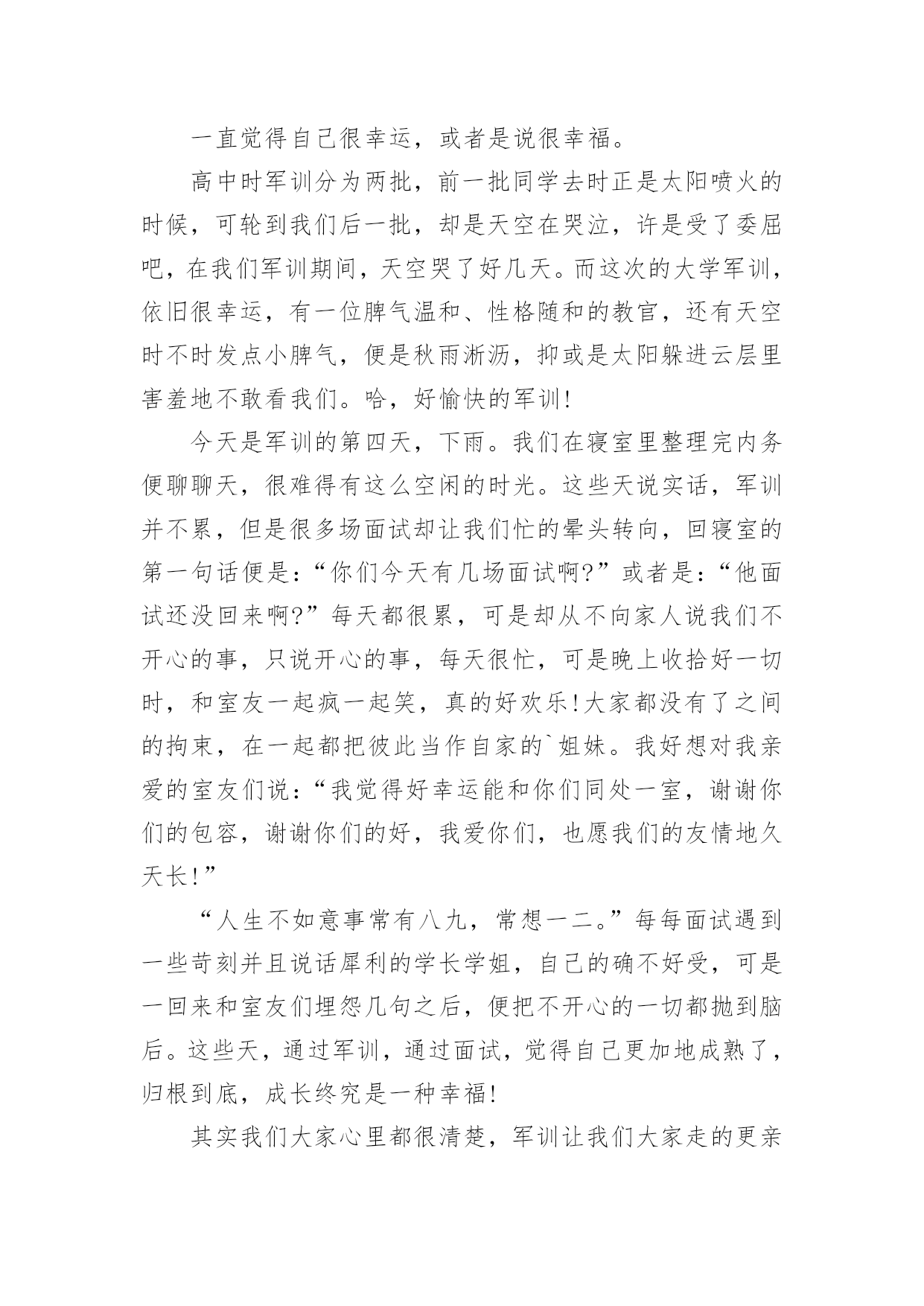 一直觉得自己很幸运，或者是说很幸福。

高中时军训分为两批，前一批同学去时正是太阳喷火的时候，可轮到我们后一批，却是天空在哭泣，许是受了委屈吧，在我们军训期间，天空哭了好几天。而这次的大学军训，依旧很幸运，有一位脾气温和、性格随和的教官，还有天空时不时发点小脾气，便是秋雨淅沥，抑或是太阳躲进云层里害羞地不敢看我们。哈，好愉快的军训！

今天是军训的第四天，下雨。我们在寝室里整理完内务便聊聊天，很难得有这么空闲的时光。这些天说实话，军训并不累，但是很多场面试却让我们忙的晕头转向，回寝室的第一句话便是：“你们今天有几场面试啊？”或者是：“他面试还没回来啊？”每天都很累，可是却从不向家人说我们不开心的事，只说开心的事，每天很忙，可是晚上收拾好一切时，和室友一起疯一起笑，真的好欢乐！大家都没有了之间的拘束，在一起都把彼此当作自家的`姐妹。我好想对我亲爱的室友们说：“我觉得好幸运能和你们同处一室，谢谢你们的包容，谢谢你们的好，我爱你们，也愿我们的友情地久天长！”

“人生不如意事常有八九，常想一二。”每每面试遇到一些苛刻并且说话犀利的学长学姐，自己的确不好受，可是一回来和室友们埋怨几句之后，便把不开心的一切都抛到脑后。这些天，通过军训，通过面试，觉得自己更加地成熟了，归根到底，成长终究是一种幸福！

其实我们大家心里都很清楚，军训让我们大家走的更亲